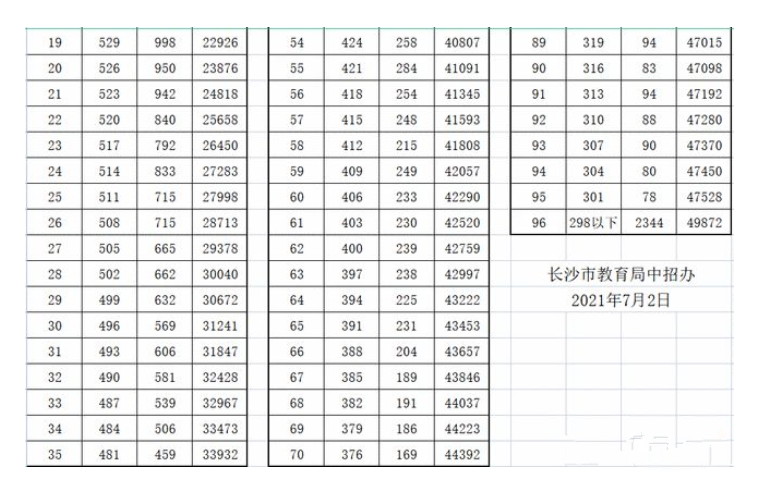 | 19 | 529 | 998 | 22926 |
|---|---|---|---|
| 20 | 526 | 950 | 23876 |
| 21 | 523 | 942 | 24818 |
| 22 | 520 | 840 | 25658 |
| 23 | 517 | 792 | 26450 |
| 24 | 514 | 833 | 27283 |
| 25 | 511 | 715 | 27998 |
| 26 | 508 | 715 | 28713 |
| 27 | 505 | 665 | 29378 |
| 28 | 502 | 662 | 30040 |
| 29 | 499 | 632 | 30672 |
| 30 | 496 | 569 | 31241 |
| 31 | 493 | 606 | 31847 |
| 32 | 490 | 581 | 32428 |
| 33 | 487 | 539 | 32967 |
| 34 | 484 | 506 | 33473 |
| 35 | 481 | 459 | 33932 |

| 54 | 424 | 258 | 40807 |
|---|---|---|---|
| 55 | 421 | 284 | 41091 |
| 56 | 418 | 254 | 41345 |
| 57 | 415 | 248 | 41593 |
| 58 | 412 | 215 | 41808 |
| 59 | 409 | 249 | 42057 |
| 60 | 406 | 233 | 42290 |
| 61 | 403 | 230 | 42520 |
| 62 | 400 | 239 | 42759 |
| 63 | 397 | 238 | 42997 |
| 64 | 394 | 225 | 43222 |
| 65 | 391 | 231 | 43453 |
| 66 | 388 | 204 | 43657 |
| 67 | 385 | 189 | 43846 |
| 68 | 382 | 191 | 44037 |
| 69 | 379 | 186 | 44223 |
| 70 | 376 | 169 | 44392 |

| 89 | 319 | 94 | 47015 |
|---|---|---|---|
| 90 | 316 | 83 | 47098 |
| 91 | 313 | 94 | 47192 |
| 92 | 310 | 88 | 47280 |
| 93 | 307 | 90 | 47370 |
| 94 | 304 | 80 | 47450 |
| 95 | 301 | 78 | 47528 |
| 96 | 298以下 | 2344 | 49872 |

长沙市教育局中招办
2021年7月2日